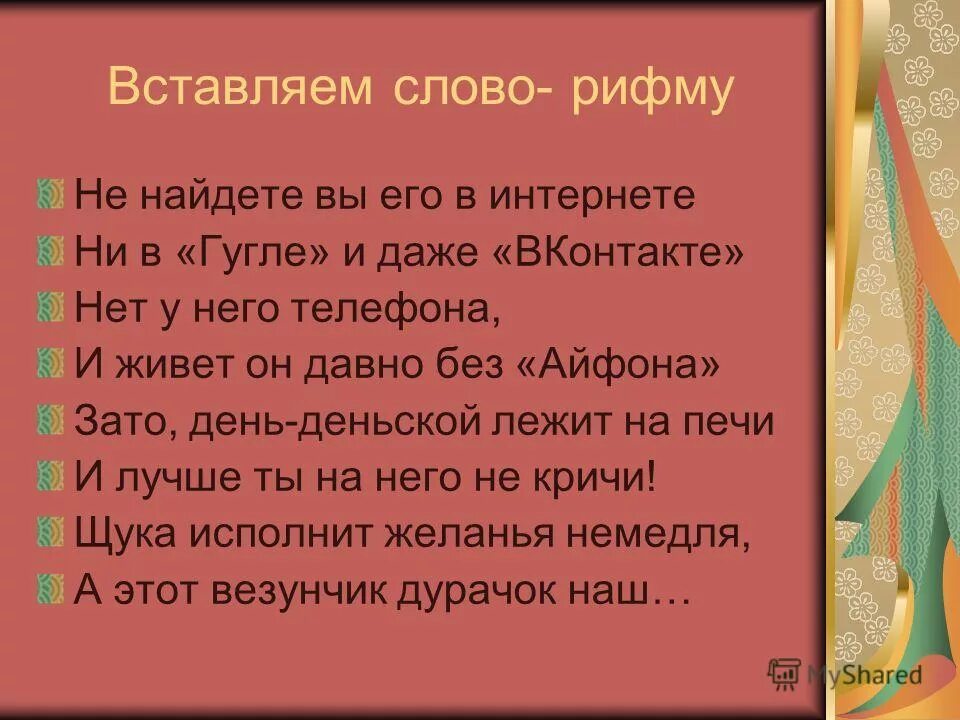 Вставляем слово- рифму

Не найдете вы его в интернете

Ни в «Гугле» и даже «ВКонтакте»

Нет у него телефона,

И живет он давно без «Айфона»

Зато, день-деньской лежит на печи

И лучше ты на него не кричи!

Щука исполнит желанья немедля,

А этот везунчик дурачок наш…

MyShared